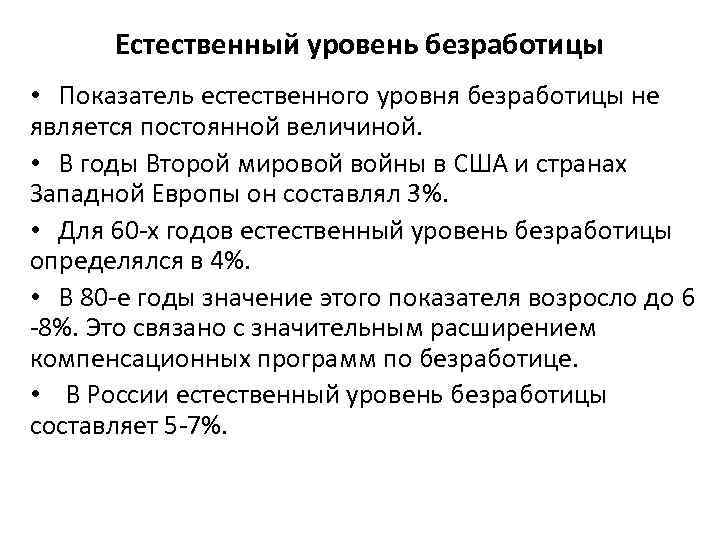 Естественный уровень безработицы

• Показатель естественного уровня безработицы не является постоянной величиной.

• В годы Второй мировой войны в США и странах Западной Европы он составлял 3%.

• Для 60-х годов естественный уровень безработицы определялся в 4%.

• В 80-е годы значение этого показателя возросло до 6 -8%. Это связано с значительным расширением компенсационных программ по безработице.

• В России естественный уровень безработицы составляет 5-7%.